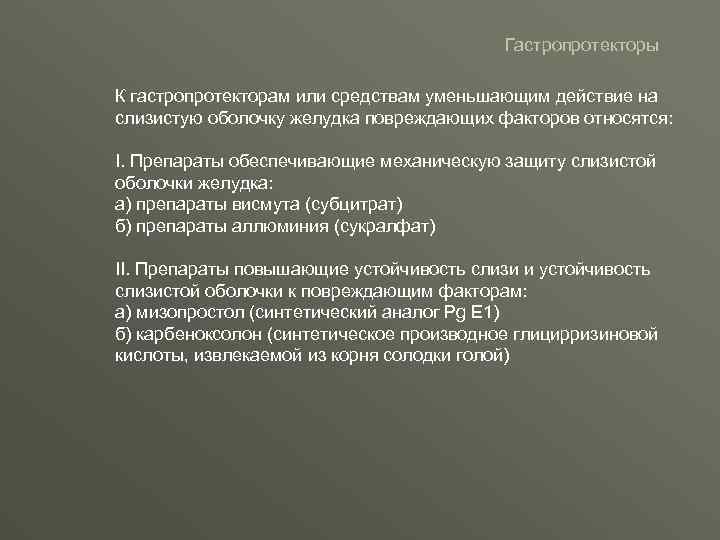 Гастропротекторы

К гастропротекторам или средствам уменьшающим действие на слизистую оболочку желудка повреждающих факторов относятся:

I. Препараты обеспечивающие механическую защиту слизистой оболочки желудка:
а) препараты висмута (субцитрат)
б) препараты аллюминия (сукралфат)

II. Препараты повышающие устойчивость слизи и устойчивость слизистой оболочки к повреждающим факторам:
а) мизопростол (синтетический аналог Pg E1)
б) карбеноксолон (синтетическое производное глицирризиновой кислоты, извлекаемой из корня солодки голой)